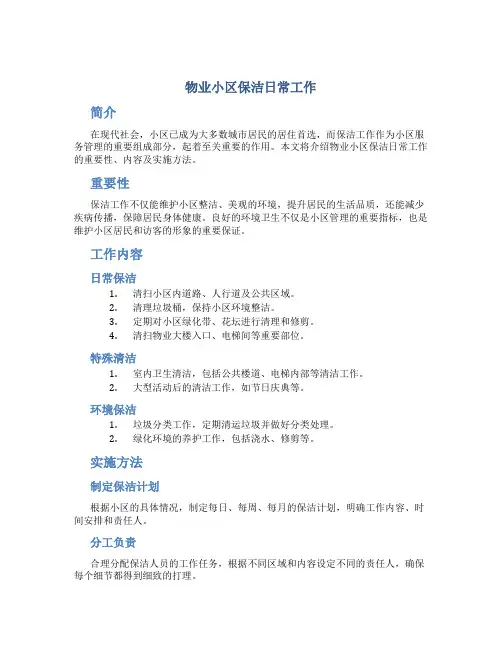 物业小区保洁日常工作

简介

在现代社会，小区已成为大多数城市居民的居住首选，而保洁工作作为小区服务管理的重要组成部分，起着至关重要的作用。本文将介绍物业小区保洁日常工作的重要性、内容及实施方法。

重要性

保洁工作不仅能维护小区整洁、美观的环境，提升居民的生活品质，还能减少疾病传播，保障居民身体健康。良好的环境卫生不仅是小区管理的重要指标，也是维护小区居民和访客的形象的重要保证。

工作内容

日常保洁

1. 清扫小区内道路、人行道及公共区域。
2. 清理垃圾桶，保持小区环境整洁。
3. 定期对小区绿化带、花坛进行清理和修剪。
4. 清扫物业大楼入口、电梯间等重要部位。

特殊清洁

1. 室内卫生清洁，包括公共楼道、电梯内部等清洁工作。
2. 大型活动后的清洁工作，如节日庆典等。

环境保洁

1. 垃圾分类工作，定期清运垃圾并做好分类处理。
2. 绿化环境的养护工作，包括浇水、修剪等。

实施方法

制定保洁计划

根据小区的具体情况，制定每日、每周、每月的保洁计划，明确工作内容、时间安排和责任人。

分工负责

合理分配保洁人员的工作任务，根据不同区域和内容设定不同的责任人，确保每个细节都得到细致的打理。